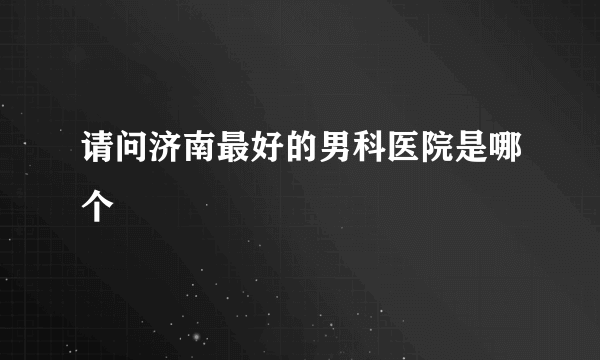 请问济南最好的男科医院是哪个